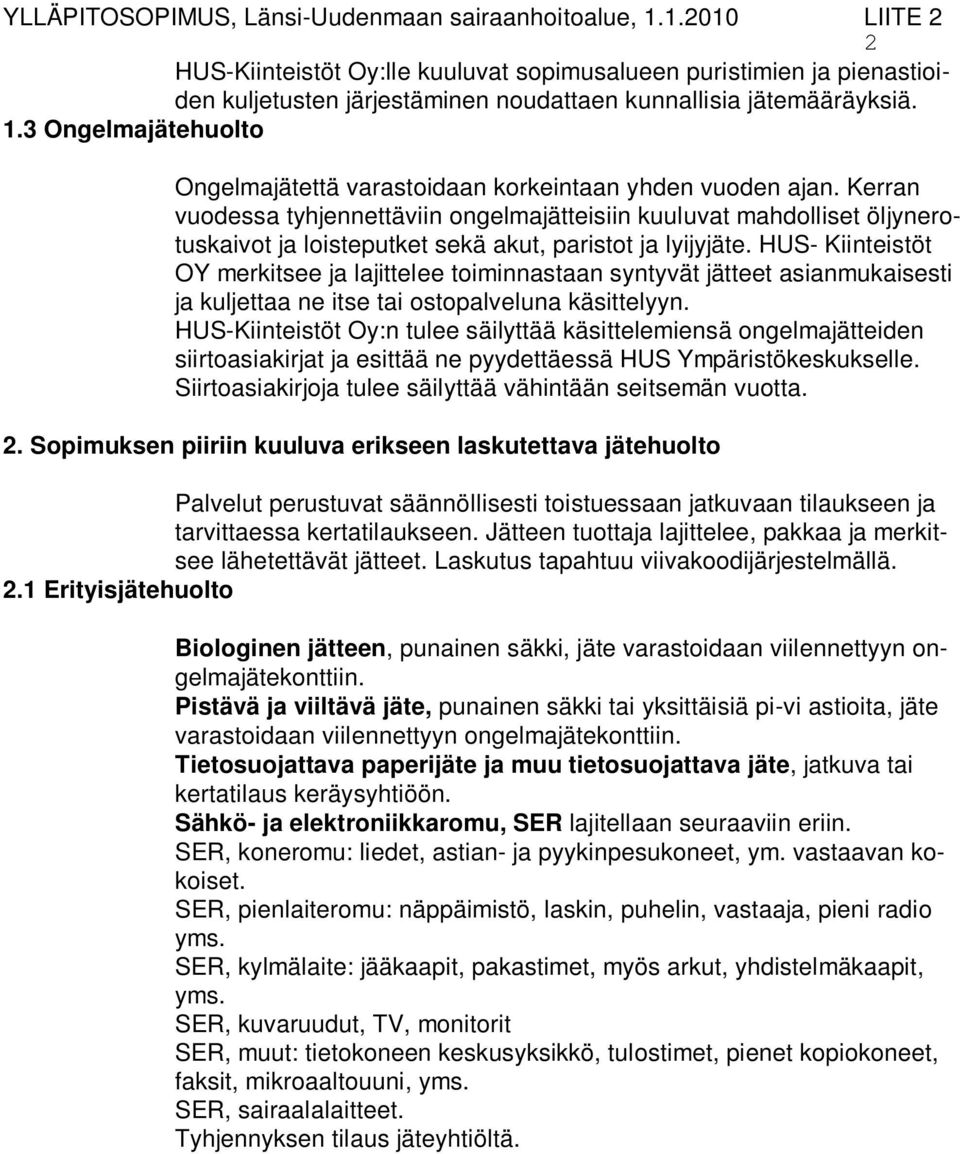 YLLÄPITOSOPIMUS, Länsi-Uudenmaan sairaanhoitoalue, 1.1.2010 LIITE 2

2

HUS-Kiinteistöt Oy:lle kuuluvat sopimusalueen puristimien ja pienastioiden kuljetusten järjestäminen noudattaen kunnallisia jätemääräyksiä.

1.3 Ongelmajätehuolto

Ongelmajätettä varastoidaan korkeintaan yhden vuoden ajan. Kerran vuodessa tyhjennettäviin ongelmajätteisiin kuuluvat mahdolliset öljynerotuskaivot ja loisteputket sekä akut, paristot ja lyijyjäte. HUS- Kiinteistöt OY merkitsee ja lajittelee toiminnastaan syntyvät jätteet asianmukaisesti ja kuljettaa ne itse tai ostopalveluna käsittelyyn.
HUS-Kiinteistöt Oy:n tulee säilyttää käsittelemiensä ongelmajätteiden siirtoasiakirjat ja esittää ne pyydettäessä HUS Ympäristökeskukselle. Siirtoasiakirjoja tulee säilyttää vähintään seitsemän vuotta.

2. Sopimuksen piiriin kuuluva erikseen laskutettava jätehuolto

Palvelut perustuvat säännöllisesti toistuessaan jatkuvaan tilaukseen ja tarvittaessa kertatilaukseen. Jätteen tuottaja lajittelee, pakkaa ja merkitsee lähetettävät jätteet. Laskutus tapahtuu viivakoodijärjestelmällä.

2.1 Erityisjätehuolto

Biologinen jätteen, punainen säkki, jäte varastoidaan viilennettyyn ongelmajätekonttiin.
Pistävä ja viiltävä jäte, punainen säkki tai yksittäisiä pi-vi astioita, jäte varastoidaan viilennettyyn ongelmajätekonttiin.
Tietosuojattava paperijäte ja muu tietosuojattava jäte, jatkuva tai kertatilaus keräysyhtiöön.
Sähkö- ja elektroniikkaromu, SER lajitellaan seuraaviin eriin.
SER, koneromu: liedet, astian- ja pyykinpesukoneet, ym. vastaavan kokoiset.
SER, pienlaiteromu: näppäimistö, laskin, puhelin, vastaaja, pieni radio yms.
SER, kylmälaite: jääkaapit, pakastimet, myös arkut, yhdistelmäkaapit, yms.
SER, kuvaruudut, TV, monitorit
SER, muut: tietokoneen keskusyksikkö, tulostimet, pienet kopiokoneet, faksit, mikroaaltouuni, yms.
SER, sairaalalaitteet.
Tyhjennyksen tilaus jäteyhtiöltä.